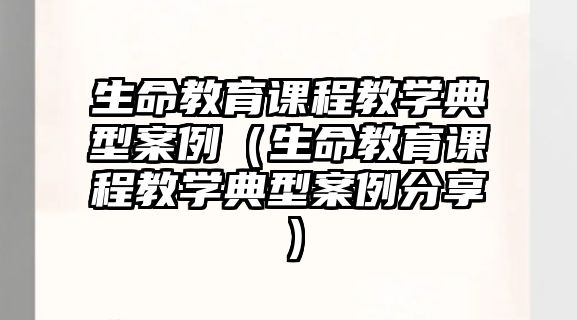 生命教育课程教学典型案例（生命教育课程教学典型案例分享）